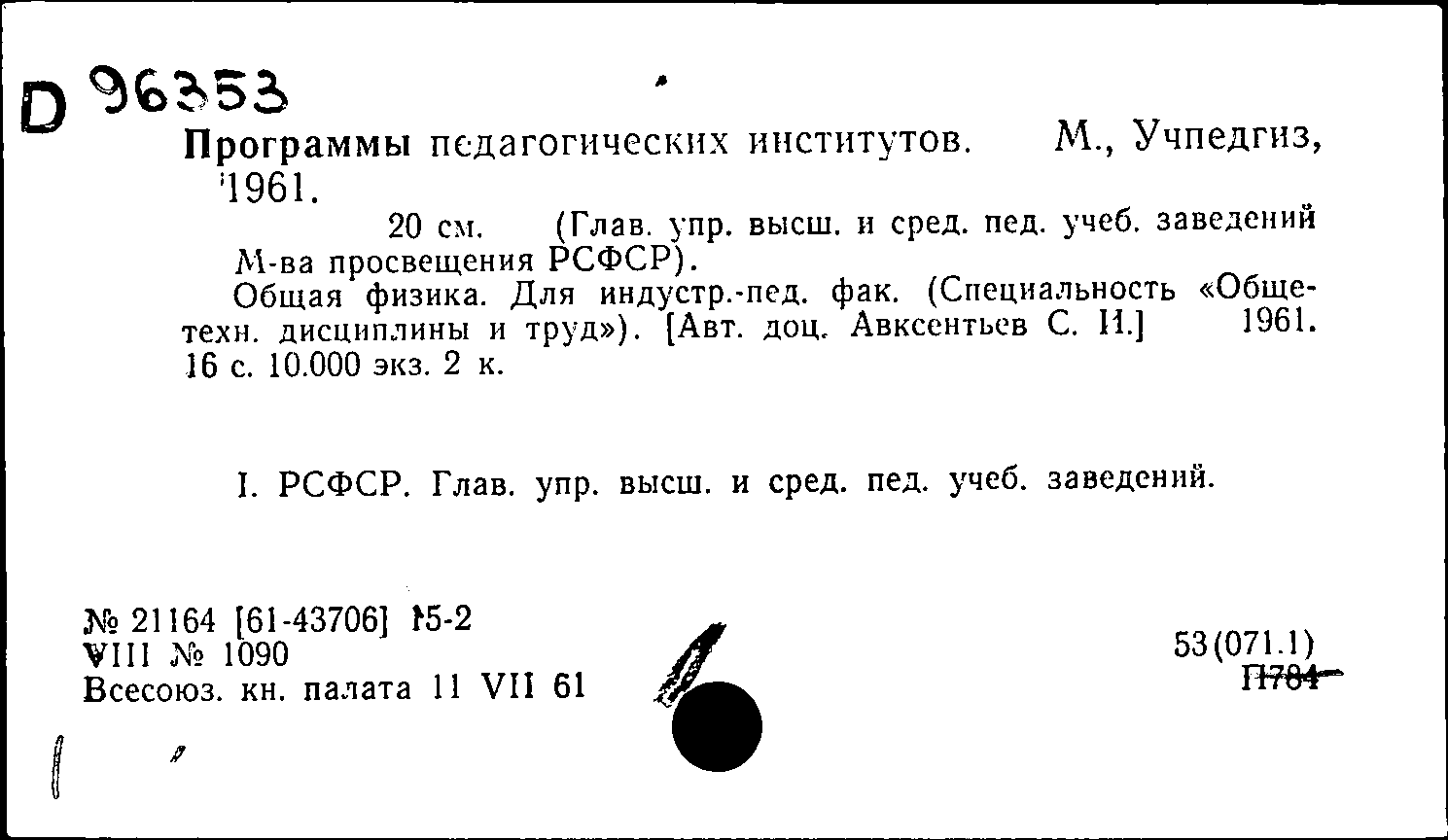 D 96353

Программы педагогических институтов. М., Учпедгиз, 1961.

20 см. (Глав. упр. высш. и сред. пед. учеб. заведений М-ва просвещения РСФСР).

Общая физика. Для индустр.-пед. фак. (Специальность «Общетехн. дисциплины и труд»). [Авт. доц. Авксентьев С. И.] 1961. 16 с. 10.000 экз. 2 к.

I. РСФСР. Глав. упр. высш. и сред. пед. учеб. заведений.

№ 21164 [61-43706] 15-2
VIII № 1090
Всесоюз. кн. палата 11 VII 61

53(071.1)
П784